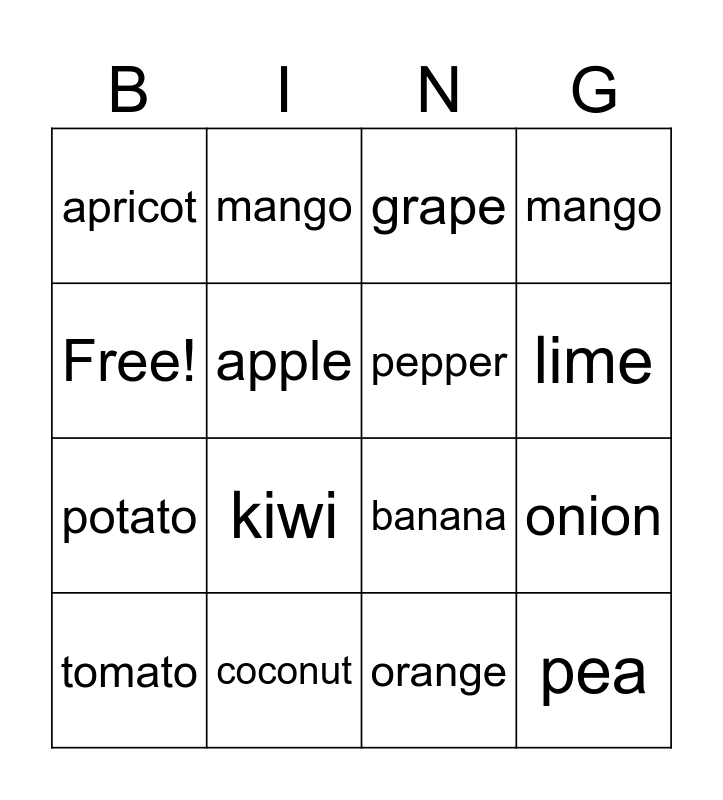 | B | I | N | G |
|---|---|---|---|
| apricot | mango | grape | mango |
| Free! | apple | pepper | lime |
| potato | kiwi | banana | onion |
| tomato | coconut | orange | pea |